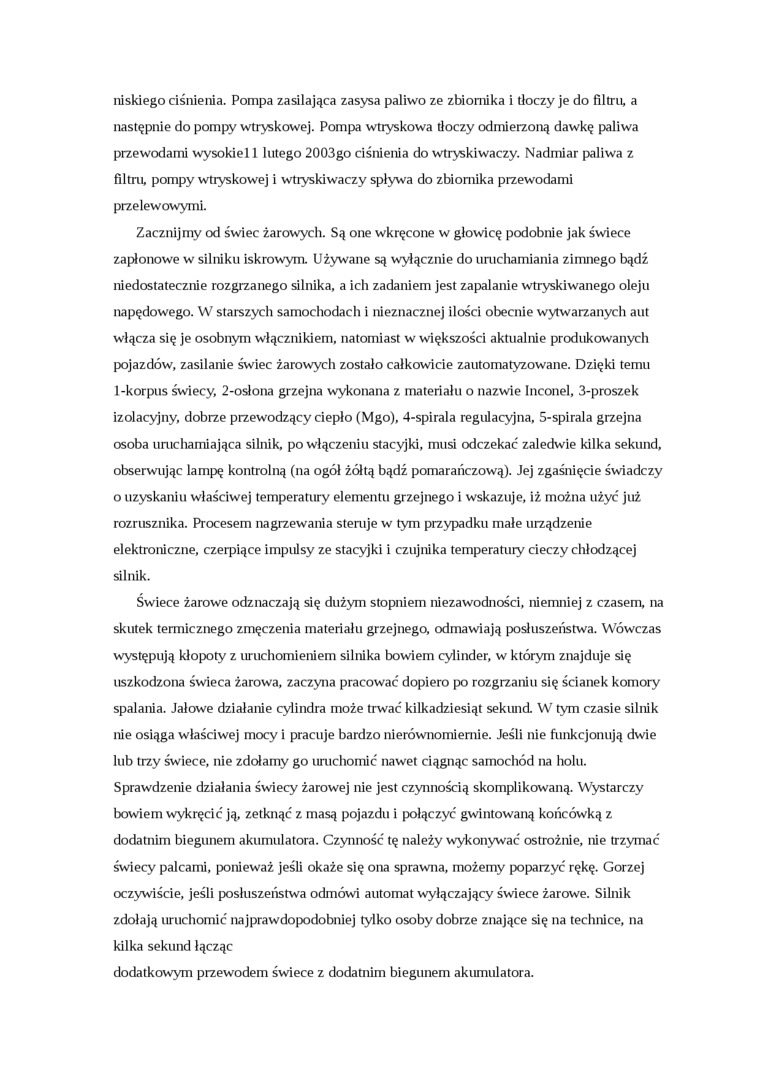 niskiego ciśnienia. Pompa zasilająca zasysa paliwo ze zbiornika i tłoczy je do filtru, a następnie do pompy wtryskowej. Pompa wtryskowa tłoczy odmierzoną dawkę paliwa przewodami wysokie11 lutego 2003go ciśnienia do wtryskiwaczy. Nadmiar paliwa z filtru, pompy wtryskowej i wtryskiwaczy spływa do zbiornika przewodami przelewowymi.

Zacznijmy od świec żarowych. Są one wkręcone w głowicę podobnie jak świece zapłonowe w silniku iskrowym. Używane są wyłącznie do uruchamiania zimnego bądź niedostatecznie rozgrzanego silnika, a ich zadaniem jest zapalanie wtryskiwanego oleju napędowego. W starszych samochodach i nieznacznej ilości obecnie wytwarzanych aut włącza się je osobnym włącznikiem, natomiast w większości aktualnie produkowanych pojazdów, zasilanie świec żarowych zostało całkowicie zautomatyzowane. Dzięki temu 1-korpus świecy, 2-osłona grzejna wykonana z materiału o nazwie Inconel, 3-proszek izolacyjny, dobrze przewodzący ciepło (Mgo), 4-spirala regulacyjna, 5-spirala grzejna osoba uruchamiająca silnik, po włączeniu stacyjki, musi odczekać zaledwie kilka sekund, obserwując lampę kontrolną (na ogół żółtą bądź pomarańczową). Jej zgaśnięcie świadczy o uzyskaniu właściwej temperatury elementu grzejnego i wskazuje, iż można użyć już rozrusznika. Procesem nagrzewania steruje w tym przypadku małe urządzenie elektroniczne, czerpiące impulsy ze stacyjki i czujnika temperatury cieczy chłodzącej silnik.

Świece żarowe odznaczają się dużym stopniem niezawodności, niemniej z czasem, na skutek termicznego zmęczenia materiału grzejnego, odmawiają posłuszeństwa. Wówczas występują kłopoty z uruchomieniem silnika bowiem cylinder, w którym znajduje się uszkodzona świeca żarowa, zaczyna pracować dopiero po rozgrzaniu się ścianek komory spalania. Jałowe działanie cylindra może trwać kilkadziesiąt sekund. W tym czasie silnik nie osiąga właściwej mocy i pracuje bardzo nierównomiernie. Jeśli nie funkcjonują dwie lub trzy świece, nie zdołamy go uruchomić nawet ciągnąc samochód na holu. Sprawdzenie działania świecy żarowej nie jest czynnością skomplikowaną. Wystarczy bowiem wykręcić ją, zetknąć z masą pojazdu i połączyć gwintowaną końcówką z dodatnim biegunem akumulatora. Czynność tę należy wykonywać ostrożnie, nie trzymać świecy palcami, ponieważ jeśli okaże się ona sprawna, możemy poparzyć rękę. Gorzej oczywiście, jeśli posłuszeństwa odmówi automat wyłączający świece żarowe. Silnik zdołają uruchomić najprawdopodobniej tylko osoby dobrze znające się na technice, na kilka sekund łącząc
dodatkowym przewodem świece z dodatnim biegunem akumulatora.